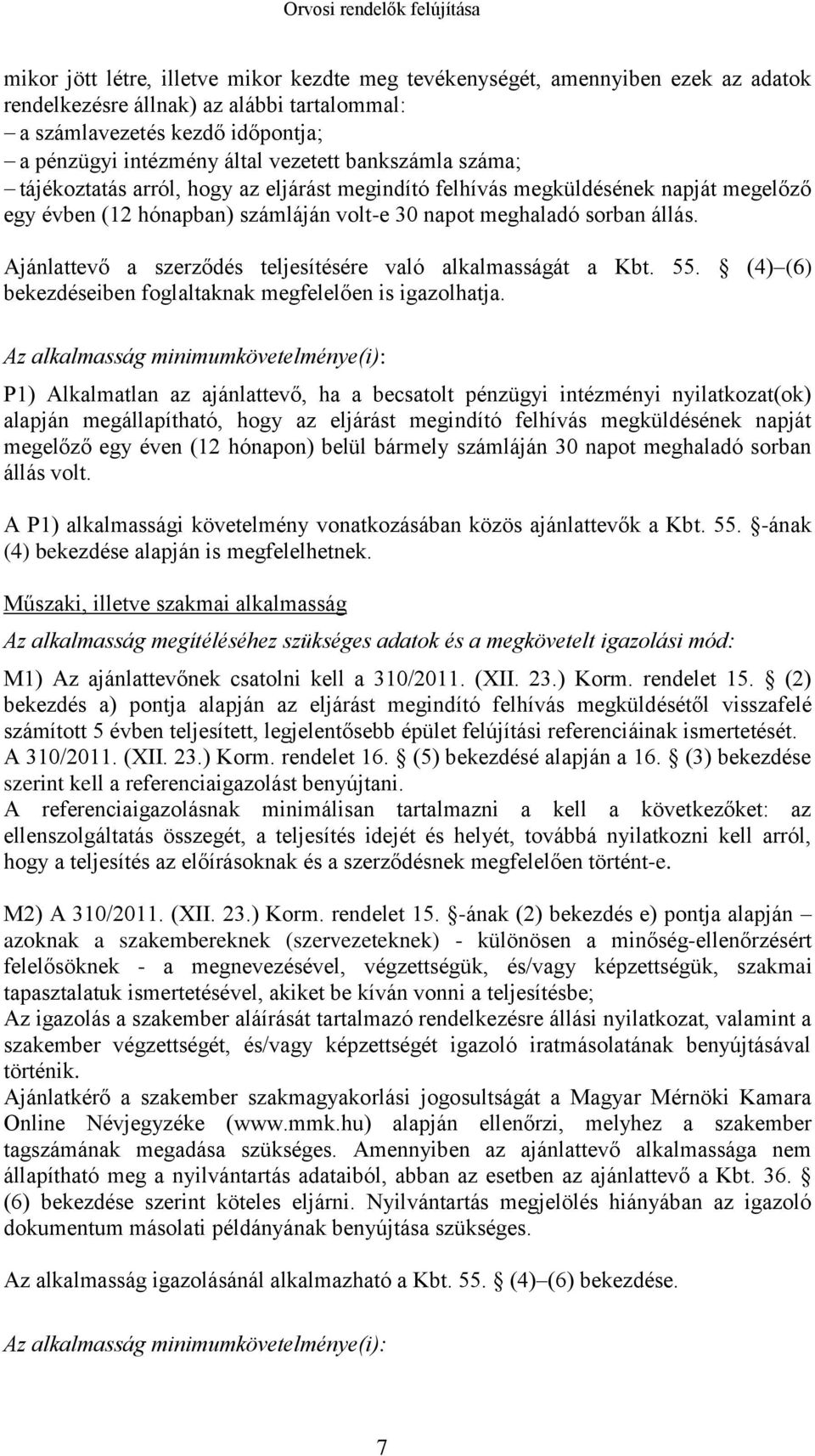 Orvosi rendelők felújítása

mikor jött létre, illetve mikor kezdte meg tevékenységét, amennyiben ezek az adatok rendelkezésre állnak) az alábbi tartalommal:
– a számlavezetés kezdő időpontja;
– a pénzügyi intézmény által vezetett bankszámla száma;
– tájékoztatás arról, hogy az eljárást megindító felhívás megküldésének napját megelőző egy évben (12 hónapban) számláján volt-e 30 napot meghaladó sorban állás.

Ajánlattevő a szerződés teljesítésére való alkalmasságát a Kbt. 55. § (4)–(6) bekezdéseiben foglaltaknak megfelelően is igazolhatja.

Az alkalmasság minimumkövetelménye(i):

P1) Alkalmatlan az ajánlattevő, ha a becsatolt pénzügyi intézményi nyilatkozat(ok) alapján megállapítható, hogy az eljárást megindító felhívás megküldésének napját megelőző egy éven (12 hónapon) belül bármely számláján 30 napot meghaladó sorban állás volt.

A P1) alkalmassági követelmény vonatkozásában közös ajánlattevők a Kbt. 55. §-ának (4) bekezdése alapján is megfelelhetnek.

Műszaki, illetve szakmai alkalmasság

Az alkalmasság megítéléséhez szükséges adatok és a megkövetelt igazolási mód:

M1) Az ajánlattevőnek csatolni kell a 310/2011. (XII. 23.) Korm. rendelet 15. § (2) bekezdés a) pontja alapján az eljárást megindító felhívás megküldésétől visszafelé számított 5 évben teljesített, legjelentősebb épület felújítási referenciáinak ismertetését. A 310/2011. (XII. 23.) Korm. rendelet 16. § (5) bekezdésé alapján a 16. § (3) bekezdése szerint kell a referenciaigazolást benyújtani.
A referenciaigazolásnak minimálisan tartalmazni a kell a következőket: az ellenszolgáltatás összegét, a teljesítés idejét és helyét, továbbá nyilatkozni kell arról, hogy a teljesítés az előírásoknak és a szerződésnek megfelelően történt-e.

M2) A 310/2011. (XII. 23.) Korm. rendelet 15. §-ának (2) bekezdés e) pontja alapján – azoknak a szakembereknek (szervezeteknek) - különösen a minőség-ellenőrzésért felelősöknek - a megnevezésével, végzettségük, és/vagy képzettségük, szakmai tapasztalatuk ismertetésével, akiket be kíván vonni a teljesítésbe;
Az igazolás a szakember aláírását tartalmazó rendelkezésre állási nyilatkozat, valamint a szakember végzettségét, és/vagy képzettségét igazoló iratmásolatának benyújtásával történik.
Ajánlatkérő a szakember szakmagyakorlási jogosultságát a Magyar Mérnöki Kamara Online Névjegyzéke (www.mmk.hu) alapján ellenőrzi, melyhez a szakember tagszámának megadása szükséges. Amennyiben az ajánlattevő alkalmassága nem állapítható meg a nyilvántartás adataiból, abban az esetben az ajánlattevő a Kbt. 36. § (6) bekezdése szerint köteles eljárni. Nyilvántartás megjelölés hiányában az igazoló dokumentum másolati példányának benyújtása szükséges.

Az alkalmasság igazolásánál alkalmazható a Kbt. 55. § (4)–(6) bekezdése.

Az alkalmasság minimumkövetelménye(i):

7